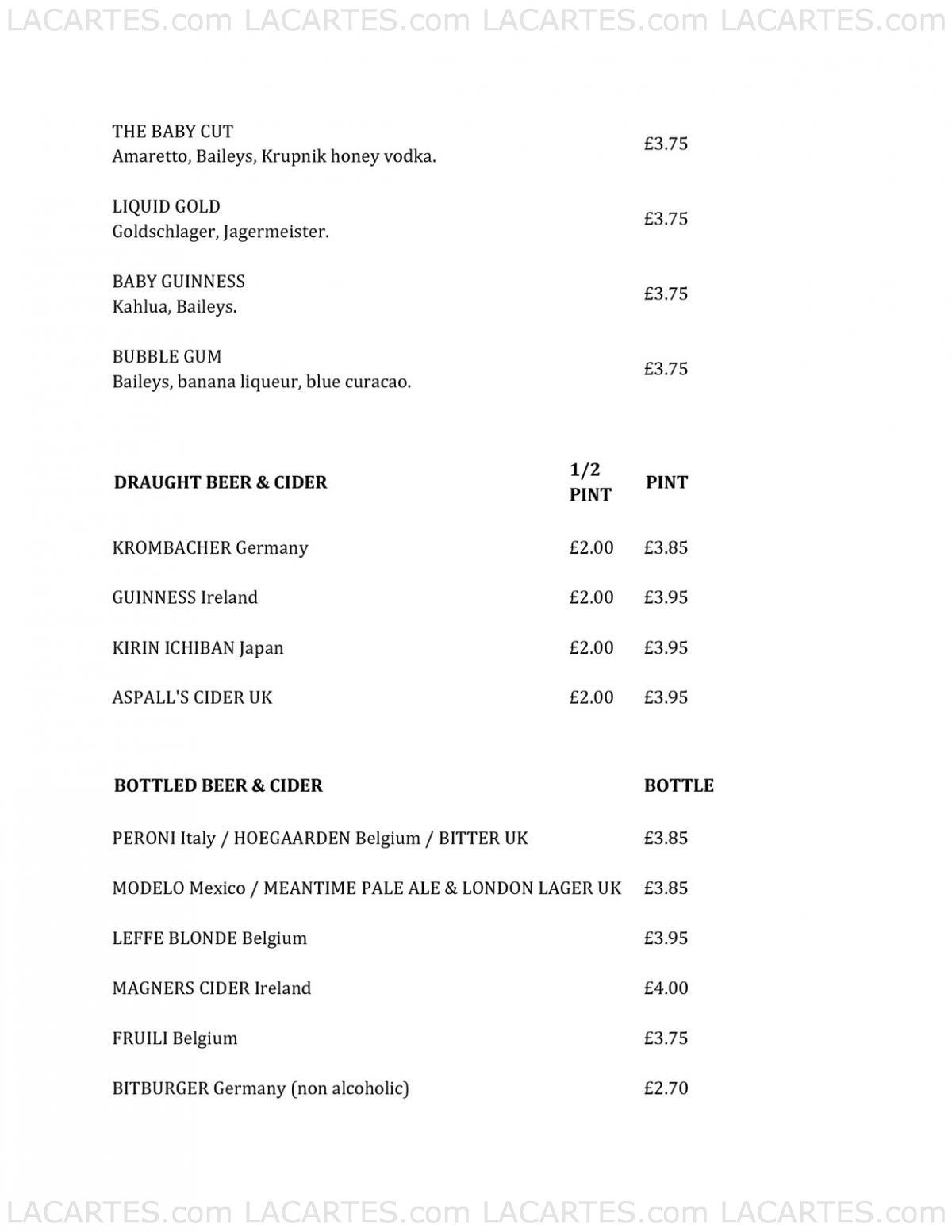 LACARTES.com LACARTES.com LACARTES.com LACARTES.com

THE BABY CUT
Amaretto, Baileys, Krupnik honey vodka. £3.75

LIQUID GOLD
Goldschlager, Jagermeister. £3.75

BABY GUINNESS
Kahlua, Baileys. £3.75

BUBBLE GUM
Baileys, banana liqueur, blue curacao. £3.75

| DRAUGHT BEER & CIDER | 1/2 PINT | PINT |
|---|---|---|
| KROMBACHER Germany | £2.00 | £3.85 |
| GUINNESS Ireland | £2.00 | £3.95 |
| KIRIN ICHIBAN Japan | £2.00 | £3.95 |
| ASPALL'S CIDER UK | £2.00 | £3.95 |

| BOTTLED BEER & CIDER | BOTTLE |
|---|---|
| PERONI Italy / HOEGAARDEN Belgium / BITTER UK | £3.85 |
| MODELO Mexico / MEANTIME PALE ALE & LONDON LAGER UK | £3.85 |
| LEFFE BLONDE Belgium | £3.95 |
| MAGNERS CIDER Ireland | £4.00 |
| FRUILI Belgium | £3.75 |
| BITBURGER Germany (non alcoholic) | £2.70 |

LACARTES.com LACARTES.com LACARTES.com LACARTES.com